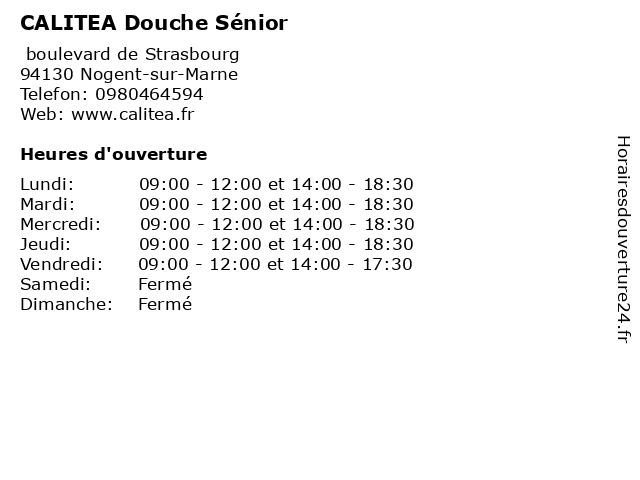 CALITEA Douche Sénior

boulevard de Strasbourg
94130 Nogent-sur-Marne
Telefon: 0980464594
Web: www.calitea.fr

Heures d'ouverture

| | |
|---|---|
| Lundi: | 09:00 - 12:00 et 14:00 - 18:30 |
| Mardi: | 09:00 - 12:00 et 14:00 - 18:30 |
| Mercredi: | 09:00 - 12:00 et 14:00 - 18:30 |
| Jeudi: | 09:00 - 12:00 et 14:00 - 18:30 |
| Vendredi: | 09:00 - 12:00 et 14:00 - 17:30 |
| Samedi: | Fermé |
| Dimanche: | Fermé |

Horairesdouverture24.fr